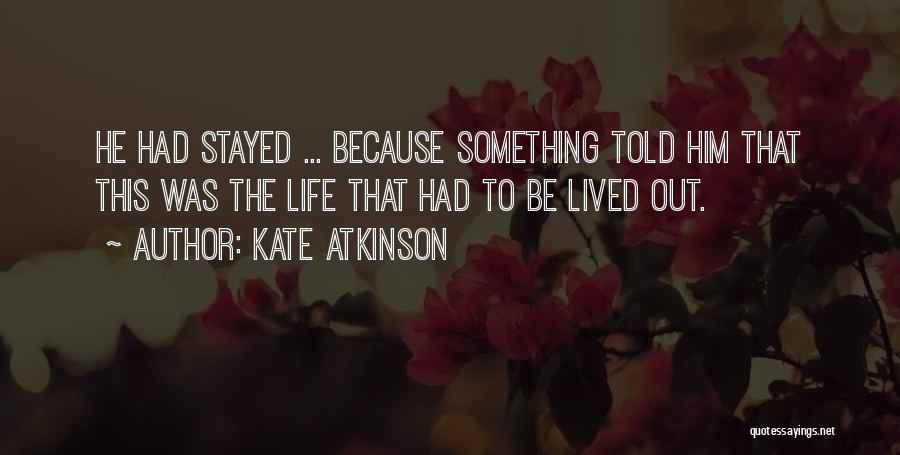 HE HAD STAYED ... BECAUSE SOMETHING TOLD HIM THAT THIS WAS THE LIFE THAT HAD TO BE LIVED OUT.

~ AUTHOR: KATE ATKINSON

quotessayings.net